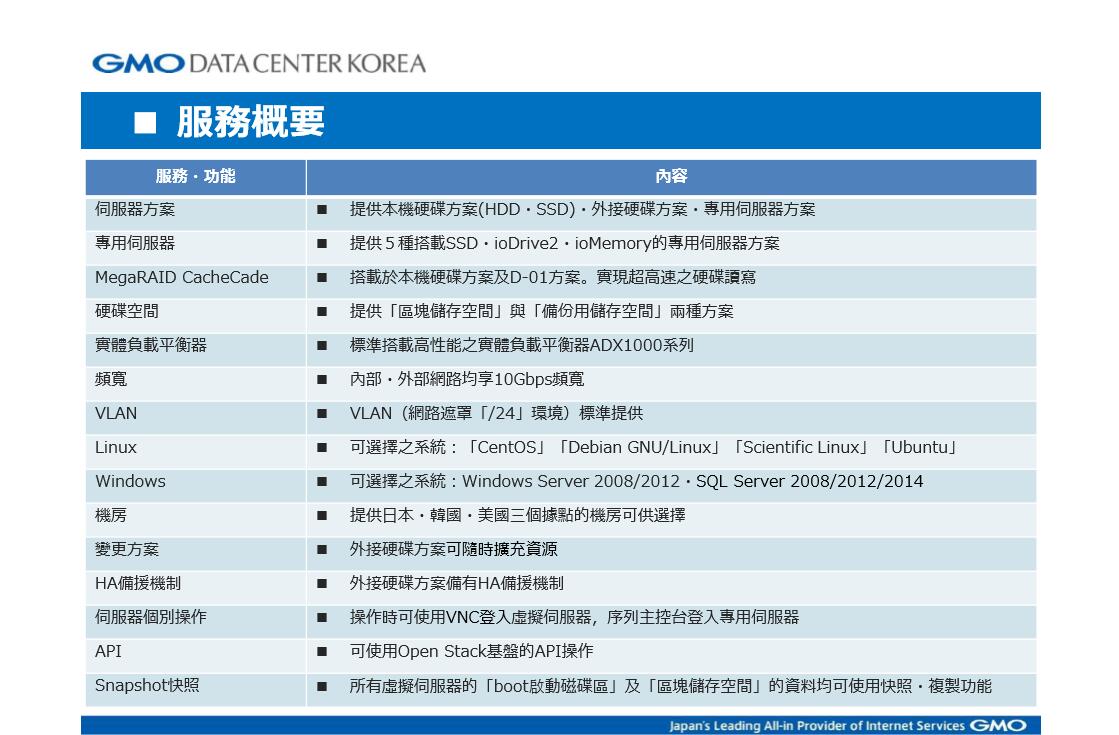 GMO DATA CENTER KOREA

■ 服務概要

| 服務・功能 | 內容 |
|---|---|
| 伺服器方案 | ■ 提供本機硬碟方案(HDD・SSD)・外接硬碟方案・專用伺服器方案 |
| 專用伺服器 | ■ 提供５種搭載SSD・ioDrive2・ioMemory的專用伺服器方案 |
| MegaRAID CacheCade | ■ 搭載於本機硬碟方案及D-01方案。實現超高速之硬碟讀寫 |
| 硬碟空間 | ■ 提供「區塊儲存空間」與「備份用儲存空間」兩種方案 |
| 實體負載平衡器 | ■ 標準搭載高性能之實體負載平衡器ADX1000系列 |
| 頻寬 | ■ 內部・外部網路均享10Gbps頻寬 |
| VLAN | ■ VLAN（網路遮罩「/24」環境）標準提供 |
| Linux | ■ 可選擇之系統：「CentOS」「Debian GNU/Linux」「Scientific Linux」「Ubuntu」 |
| Windows | ■ 可選擇之系統：Windows Server 2008/2012・SQL Server 2008/2012/2014 |
| 機房 | ■ 提供日本・韓國・美國三個據點的機房可供選擇 |
| 變更方案 | ■ 外接硬碟方案可隨時擴充資源 |
| HA備援機制 | ■ 外接硬碟方案備有HA備援機制 |
| 伺服器個別操作 | ■ 操作時可使用VNC登入虛擬伺服器，序列主控台登入專用伺服器 |
| API | ■ 可使用Open Stack基盤的API操作 |
| Snapshot快照 | ■ 所有虛擬伺服器的「boot啟動磁碟區」及「區塊儲存空間」的資料均可使用快照・複製功能 |

Japan's Leading All-in Provider of Internet Services GMO